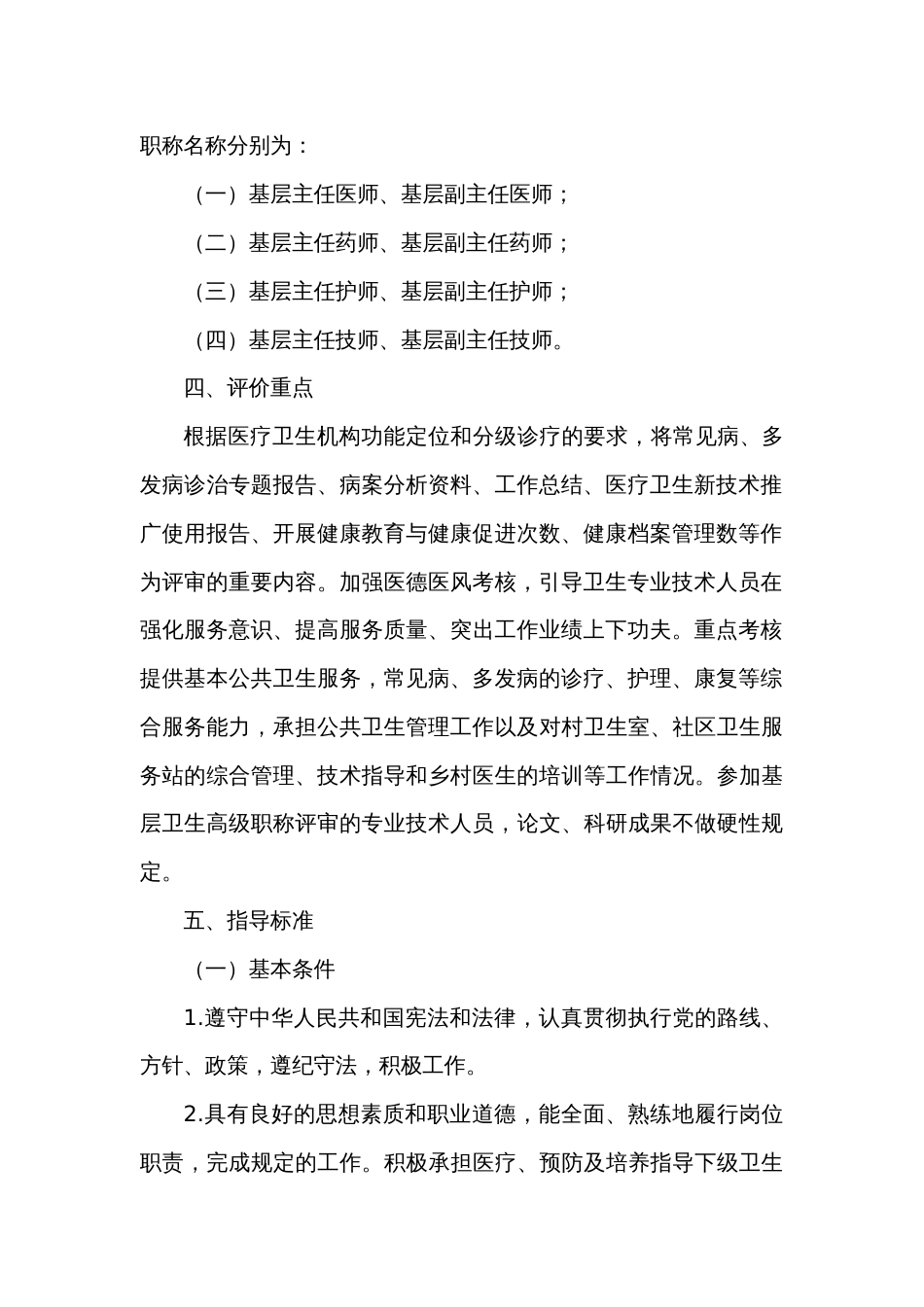 职称名称分别为：

（一）基层主任医师、基层副主任医师；

（二）基层主任药师、基层副主任药师；

（三）基层主任护师、基层副主任护师；

（四）基层主任技师、基层副主任技师。

四、评价重点

根据医疗卫生机构功能定位和分级诊疗的要求，将常见病、多发病诊治专题报告、病案分析资料、工作总结、医疗卫生新技术推广使用报告、开展健康教育与健康促进次数、健康档案管理数等作为评审的重要内容。加强医德医风考核，引导卫生专业技术人员在强化服务意识、提高服务质量、突出工作业绩上下功夫。重点考核提供基本公共卫生服务，常见病、多发病的诊疗、护理、康复等综合服务能力，承担公共卫生管理工作以及对村卫生室、社区卫生服务站的综合管理、技术指导和乡村医生的培训等工作情况。参加基层卫生高级职称评审的专业技术人员，论文、科研成果不做硬性规定。

五、指导标准

（一）基本条件

1.遵守中华人民共和国宪法和法律，认真贯彻执行党的路线、方针、政策，遵纪守法，积极工作。

2.具有良好的思想素质和职业道德，能全面、熟练地履行岗位职责，完成规定的工作。积极承担医疗、预防及培养指导下级卫生